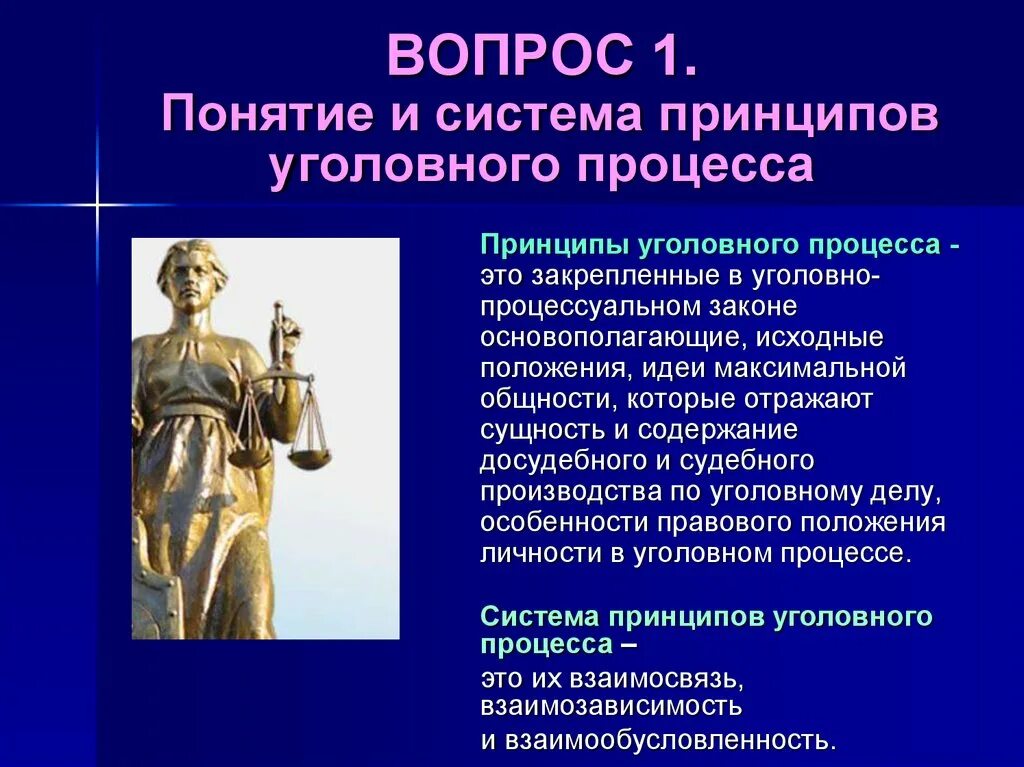 ВОПРОС 1.
Понятие и система принципов уголовного процесса

Принципы уголовного процесса - это закрепленные в уголовно-процессуальном законе основополагающие, исходные положения, идеи максимальной общности, которые отражают сущность и содержание досудебного и судебного производства по уголовному делу, особенности правового положения личности в уголовном процессе.

Система принципов уголовного процесса – это их взаимосвязь, взаимозависимость и взаимообусловленность.